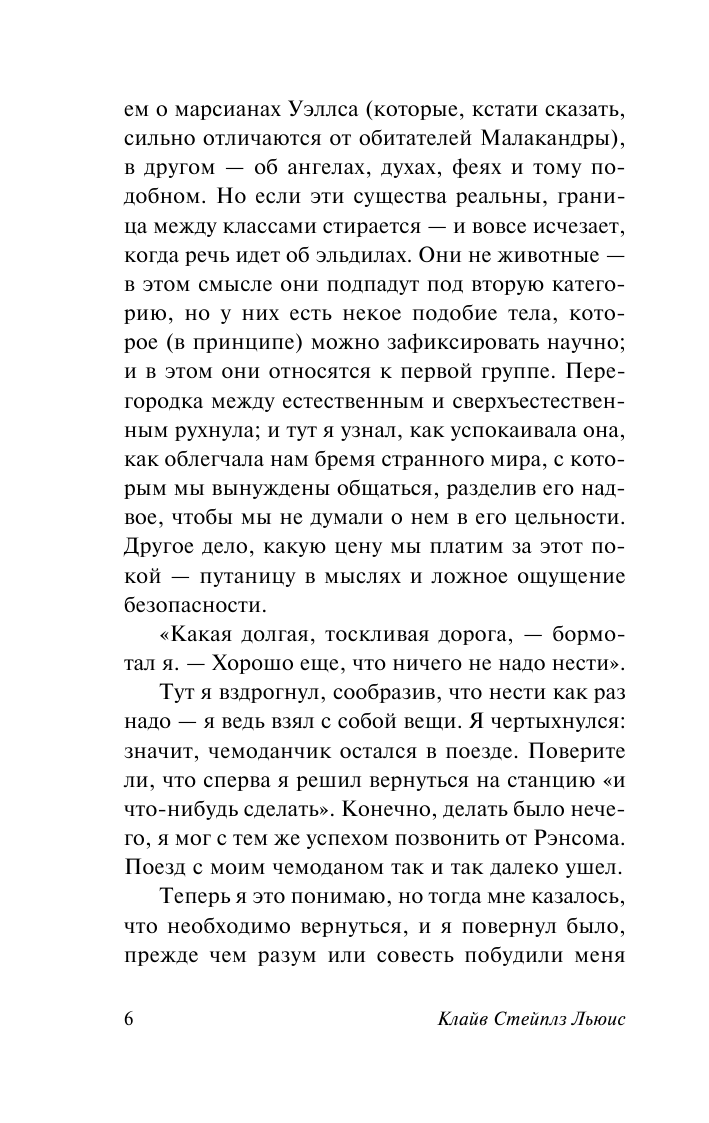 ем о марсианах Уэллса (которые, кстати сказать, сильно отличаются от обитателей Малакандры), в другом — об ангелах, духах, феях и тому подобном. Но если эти существа реальны, граница между классами стирается — и вовсе исчезает, когда речь идет об эльдилах. Они не животные — в этом смысле они подпадут под вторую категорию, но у них есть некое подобие тела, которое (в принципе) можно зафиксировать научно; и в этом они относятся к первой группе. Перегородка между естественным и сверхъестественным рухнула; и тут я узнал, как успокаивала она, как облегчала нам бремя странного мира, с которым мы вынуждены общаться, разделив его надвое, чтобы мы не думали о нем в его цельности. Другое дело, какую цену мы платим за этот покой — путаницу в мыслях и ложное ощущение безопасности.

«Какая долгая, тоскливая дорога, — бормотал я. — Хорошо еще, что ничего не надо нести».

Тут я вздрогнул, сообразив, что нести как раз надо — я ведь взял с собой вещи. Я чертыхнулся: значит, чемоданчик остался в поезде. Поверите ли, что сперва я решил вернуться на станцию «и что-нибудь сделать». Конечно, делать было нечего, я мог с тем же успехом позвонить от Рэнсома. Поезд с моим чемоданом так и так далеко ушел.

Теперь я это понимаю, но тогда мне казалось, что необходимо вернуться, и я повернул было, прежде чем разум или совесть побудили меня

6 Клайв Стейплз Льюис